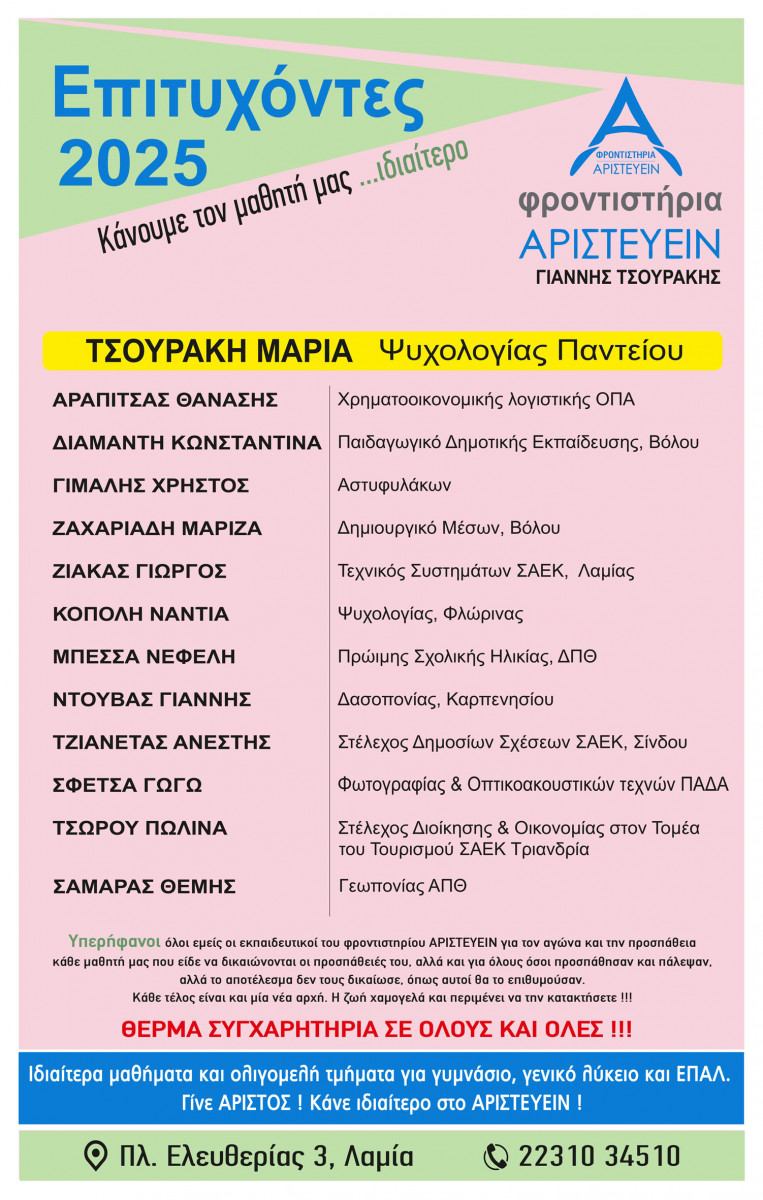 Επιτυχόντες 2025

Κάνουμε τον μαθητή μας ...ιδιαίτερο

ΦΡΟΝΤΙΣΤΗΡΙΑ ΑΡΙΣΤΕΥΕΙΝ

φροντιστήρια ΑΡΙΣΤΕΥΕΙΝ
ΓΙΑΝΝΗΣ ΤΣΟΥΡΑΚΗΣ

ΤΣΟΥΡΑΚΗ ΜΑΡΙΑ Ψυχολογίας Παντείου

| | |
|---|---|
| ΑΡΑΠΙΤΣΑΣ ΘΑΝΑΣΗΣ | Χρηματοοικονομικής λογιστικής ΟΠΑ |
| ΔΙΑΜΑΝΤΗ ΚΩΝΣΤΑΝΤΙΝΑ | Παιδαγωγικό Δημοτικής Εκπαίδευσης, Βόλου |
| ΓΙΜΑΛΗΣ ΧΡΗΣΤΟΣ | Αστυφυλάκων |
| ΖΑΧΑΡΙΑΔΗ ΜΑΡΙΖΑ | Δημιουργικό Μέσων, Βόλου |
| ΖΙΑΚΑΣ ΓΙΩΡΓΟΣ | Τεχνικός Συστημάτων ΣΑΕΚ, Λαμίας |
| ΚΟΠΟΛΗ ΝΑΝΤΙΑ | Ψυχολογίας, Φλώρινας |
| ΜΠΕΣΣΑ ΝΕΦΕΛΗ | Πρώιμης Σχολικής Ηλικίας, ΔΠΘ |
| ΝΤΟΥΒΑΣ ΓΙΑΝΝΗΣ | Δασοπονίας, Καρπενησίου |
| ΤΖΙΑΝΕΤΑΣ ΑΝΕΣΤΗΣ | Στέλεχος Δημοσίων Σχέσεων ΣΑΕΚ, Σίνδου |
| ΣΦΕΤΣΑ ΓΩΓΩ | Φωτογραφίας & Οπτικοακουστικών τεχνών ΠΑΔΑ |
| ΤΣΩΡΟΥ ΠΩΛΙΝΑ | Στέλεχος Διοίκησης & Οικονομίας στον Τομέα του Τουρισμού ΣΑΕΚ Τριανδρία |
| ΣΑΜΑΡΑΣ ΘΕΜΗΣ | Γεωπονίας ΑΠΘ |

Υπερήφανοι όλοι εμείς οι εκπαιδευτικοί του φροντιστηρίου ΑΡΙΣΤΕΥΕΙΝ για τον αγώνα και την προσπάθεια κάθε μαθητή μας που είδε να δικαιώνονται οι προσπάθειές του, αλλά και για όλους όσοι προσπάθησαν και πάλεψαν, αλλά το αποτέλεσμα δεν τους δικαίωσε, όπως αυτοί θα το επιθυμούσαν.
Κάθε τέλος είναι και μία νέα αρχή. Η ζωή χαμογελά και περιμένει να την κατακτήσετε !!!

ΘΕΡΜΑ ΣΥΓΧΑΡΗΤΗΡΙΑ ΣΕ ΟΛΟΥΣ ΚΑΙ ΟΛΕΣ !!!

Ιδιαίτερα μαθήματα και ολιγομελή τμήματα για γυμνάσιο, γενικό λύκειο και ΕΠΑΛ.
Γίνε ΑΡΙΣΤΟΣ ! Κάνε ιδιαίτερο στο ΑΡΙΣΤΕΥΕΙΝ !

Πλ. Ελευθερίας 3, Λαμία 22310 34510